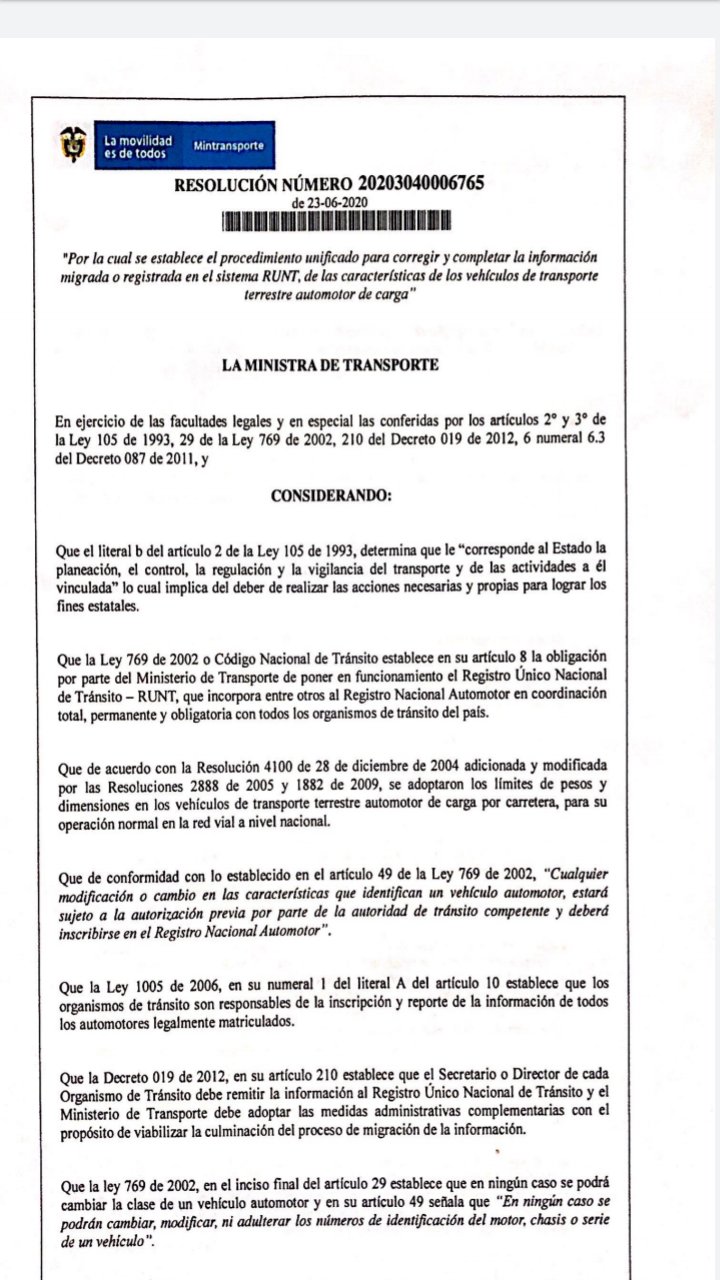 La movilidad es de todos Mintransporte

RESOLUCIÓN NÚMERO 20203040006765
de 23-06-2020

"Por la cual se establece el procedimiento unificado para corregir y completar la información migrada o registrada en el sistema RUNT, de las características de los vehículos de transporte terrestre automotor de carga"

LA MINISTRA DE TRANSPORTE

En ejercicio de las facultades legales y en especial las conferidas por los artículos 2° y 3° de la Ley 105 de 1993, 29 de la Ley 769 de 2002, 210 del Decreto 019 de 2012, 6 numeral 6.3 del Decreto 087 de 2011, y

CONSIDERANDO:

Que el literal b del artículo 2 de la Ley 105 de 1993, determina que le "corresponde al Estado la planeación, el control, la regulación y la vigilancia del transporte y de las actividades a él vinculada" lo cual implica del deber de realizar las acciones necesarias y propias para lograr los fines estatales.

Que la Ley 769 de 2002 o Código Nacional de Tránsito establece en su artículo 8 la obligación por parte del Ministerio de Transporte de poner en funcionamiento el Registro Único Nacional de Tránsito – RUNT, que incorpora entre otros al Registro Nacional Automotor en coordinación total, permanente y obligatoria con todos los organismos de tránsito del país.

Que de acuerdo con la Resolución 4100 de 28 de diciembre de 2004 adicionada y modificada por las Resoluciones 2888 de 2005 y 1882 de 2009, se adoptaron los límites de pesos y dimensiones en los vehículos de transporte terrestre automotor de carga por carretera, para su operación normal en la red vial a nivel nacional.

Que de conformidad con lo establecido en el artículo 49 de la Ley 769 de 2002, "Cualquier modificación o cambio en las características que identifican un vehículo automotor, estará sujeto a la autorización previa por parte de la autoridad de tránsito competente y deberá inscribirse en el Registro Nacional Automotor".

Que la Ley 1005 de 2006, en su numeral 1 del literal A del artículo 10 establece que los organismos de tránsito son responsables de la inscripción y reporte de la información de todos los automotores legalmente matriculados.

Que la Decreto 019 de 2012, en su artículo 210 establece que el Secretario o Director de cada Organismo de Tránsito debe remitir la información al Registro Único Nacional de Tránsito y el Ministerio de Transporte debe adoptar las medidas administrativas complementarias con el propósito de viabilizar la culminación del proceso de migración de la información.

Que la ley 769 de 2002, en el inciso final del artículo 29 establece que en ningún caso se podrá cambiar la clase de un vehículo automotor y en su artículo 49 señala que "En ningún caso se podrán cambiar, modificar, ni adulterar los números de identificación del motor, chasis o serie de un vehículo".